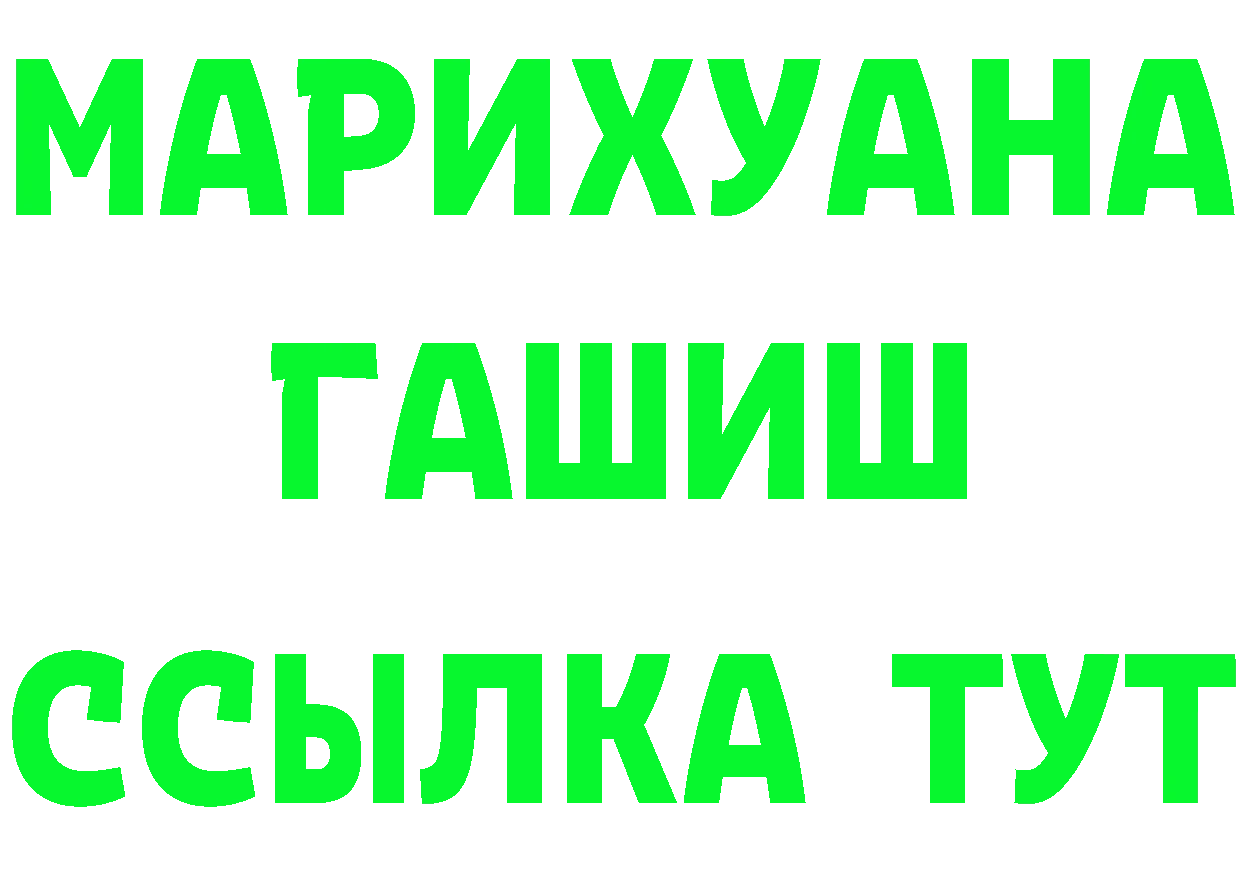 МАРИХУАНА
ГАШИШ
ССЫЛКА ТУТ